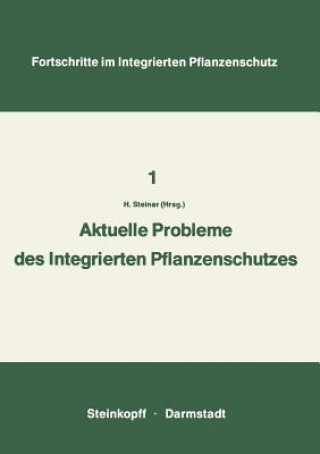 Fortschritte im Integrierten Pflanzenschutz

1

H. Steiner (Hrsg.)

Aktuelle Probleme des Integrierten Pflanzenschutzes

Steinkopff · Darmstadt